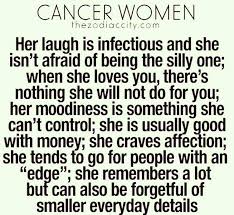 CANCER WOMEN
thezodiaccity.com

Her laugh is infectious and she isn't afraid of being the silly one; when she loves you, there's nothing she will not do for you; her moodiness is something she can't control; she is usually good with money; she craves affection; she tends to go for people with an "edge"; she remembers a lot but can also be forgetful of smaller everyday details